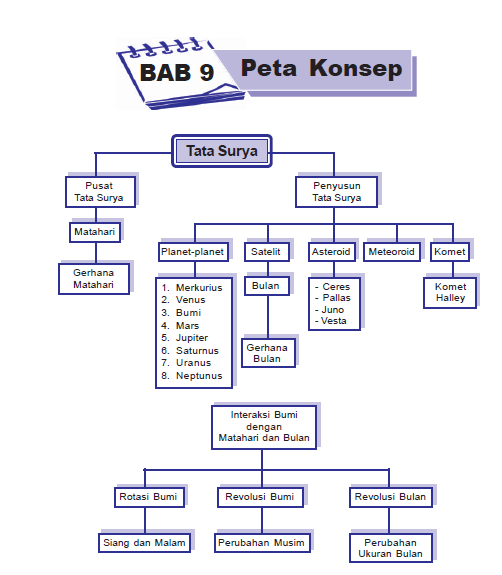 BAB 9 Peta Konsep

Tata Surya

Pusat Tata Surya

Matahari

Gerhana Matahari

Penyusun Tata Surya

Planet-planet

1. Merkurius
2. Venus
3. Bumi
4. Mars
5. Jupiter
6. Saturnus
7. Uranus
8. Neptunus

Satelit

Bulan

Gerhana Bulan

Asteroid

- Ceres
- Pallas
- Juno
- Vesta

Meteoroid

Komet

Komet Halley

Interaksi Bumi dengan Matahari dan Bulan

Rotasi Bumi

Siang dan Malam

Revolusi Bumi

Perubahan Musim

Revolusi Bulan

Perubahan Ukuran Bulan